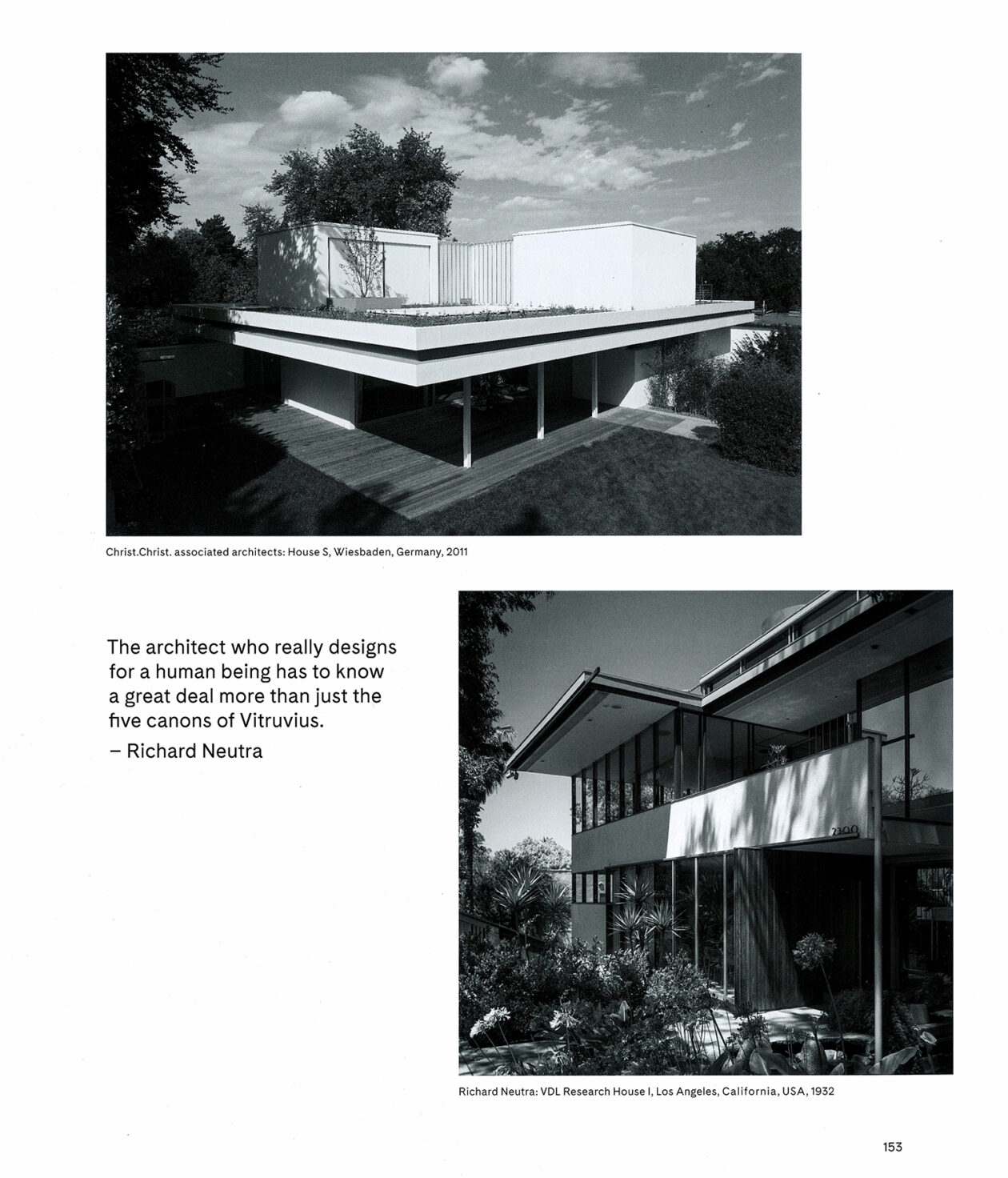 Christ.Christ. associated architects: House S, Wiesbaden, Germany, 2011

The architect who really designs for a human being has to know a great deal more than just the five canons of Vitruvius.
– Richard Neutra

2300

Richard Neutra: VDL Research House I, Los Angeles, California, USA, 1932

153